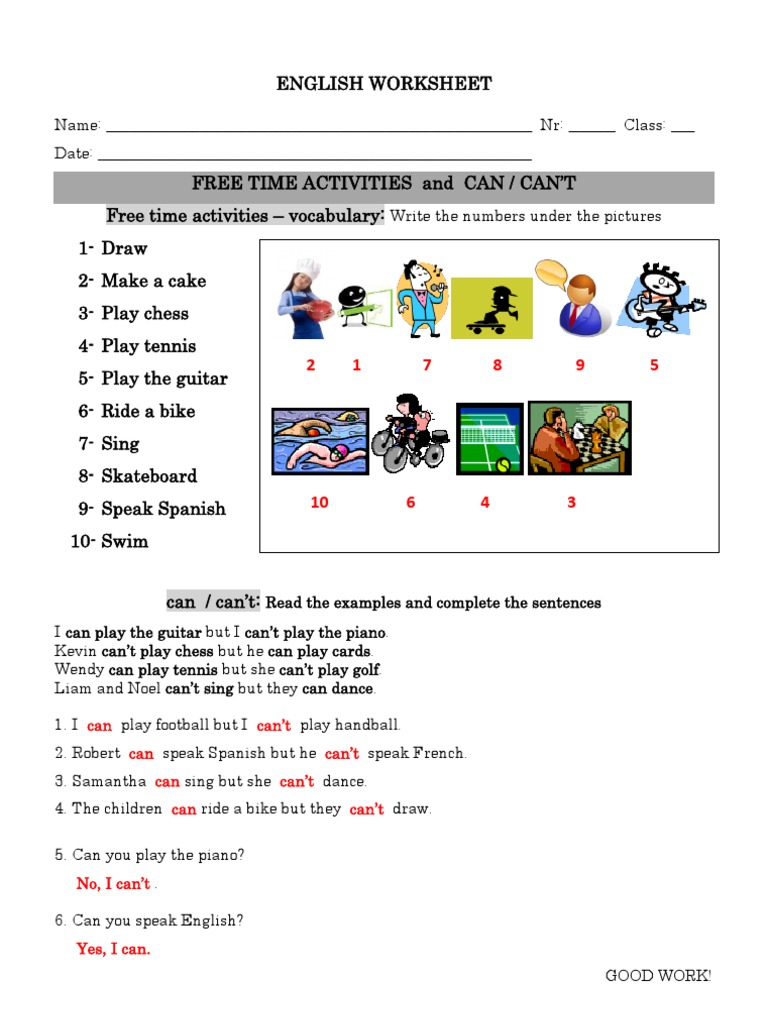 ENGLISH WORKSHEET

Name: ______________________________ Nr: ______ Class: ___

Date: ______________________________

FREE TIME ACTIVITIES and CAN / CAN'T

Free time activities – vocabulary: Write the numbers under the pictures

1- Draw
2- Make a cake
3- Play chess
4- Play tennis
5- Play the guitar
6- Ride a bike
7- Sing
8- Skateboard
9- Speak Spanish
10- Swim

2 1 7 8 9 5

10 6 4 3

can / can't: Read the examples and complete the sentences

I can play the guitar but I can't play the piano.
Kevin can't play chess but he can play cards.
Wendy can play tennis but she can't play golf.
Liam and Noel can't sing but they can dance.

1. I can play football but I can't play handball.

2. Robert can speak Spanish but he can't speak French.

3. Samantha can sing but she can't dance.

4. The children can ride a bike but they can't draw.

5. Can you play the piano?

No, I can't .

6. Can you speak English?

Yes, I can.

GOOD WORK!